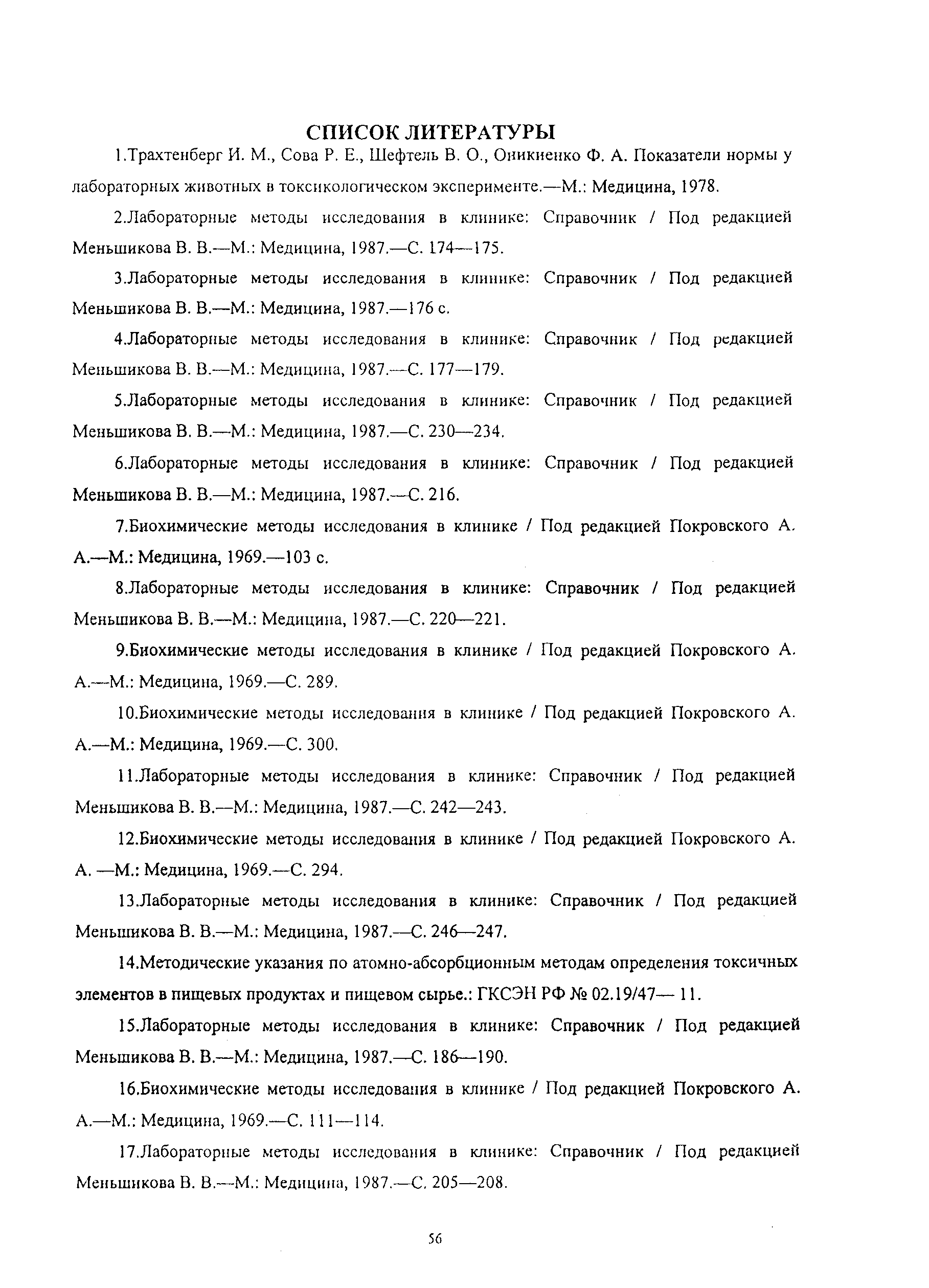 СПИСОК ЛИТЕРАТУРЫ

1.Трахтенберг И. М., Сова Р. Е., Шефтель В. О., Оникиенко Ф. А. Показатели нормы у лабораторных животных в токсикологическом эксперименте.—М.: Медицина, 1978.

2.Лабораторные методы исследования в клинике: Справочник / Под редакцией Меньшикова В. В.—М.: Медицина, 1987.—С. 174—175.

3.Лабораторные методы исследования в клинике: Справочник / Под редакцией Меньшикова В. В.—М.: Медицина, 1987.—176 с.

4.Лабораторные методы исследования в клинике: Справочник / Под редакцией Меньшикова В. В.—М.: Медицина, 1987.—С. 177—179.

5.Лабораторные методы исследования в клинике: Справочник / Под редакцией Меньшикова В. В.—М.: Медицина, 1987.—С. 230—234.

6.Лабораторные методы исследования в клинике: Справочник / Под редакцией Меньшикова В. В.—М.: Медицина, 1987.—С. 216.

7.Биохимические методы исследования в клинике / Под редакцией Покровского А. А.—М.: Медицина, 1969.—103 с.

8.Лабораторные методы исследования в клинике: Справочник / Под редакцией Меньшикова В. В.—М.: Медицина, 1987.—С. 220—221.

9.Биохимические методы исследования в клинике / Под редакцией Покровского А. А.—М.: Медицина, 1969.—С. 289.

10.Биохимические методы исследования в клинике / Под редакцией Покровского А. А.—М.: Медицина, 1969.—С. 300.

11.Лабораторные методы исследования в клинике: Справочник / Под редакцией Меньшикова В. В.—М.: Медицина, 1987.—С. 242—243.

12.Биохимические методы исследования в клинике / Под редакцией Покровского А. А. —М.: Медицина, 1969.—С. 294.

13.Лабораторные методы исследования в клинике: Справочник / Под редакцией Меньшикова В. В.—М.: Медицина, 1987.—С. 246—247.

14.Методические указания по атомно-абсорбционным методам определения токсичных элементов в пищевых продуктах и пищевом сырье.: ГКСЭН РФ № 02.19/47— 11.

15.Лабораторные методы исследования в клинике: Справочник / Под редакцией Меньшикова В. В.—М.: Медицина, 1987.—С. 186—190.

16.Биохимические методы исследования в клинике / Под редакцией Покровского А. А.—М.: Медицина, 1969.—С. 111—114.

17.Лабораторные методы исследования в клинике: Справочник / Под редакцией Меньшикова В. В.—М.: Медицина, 1987.—С. 205—208.

56